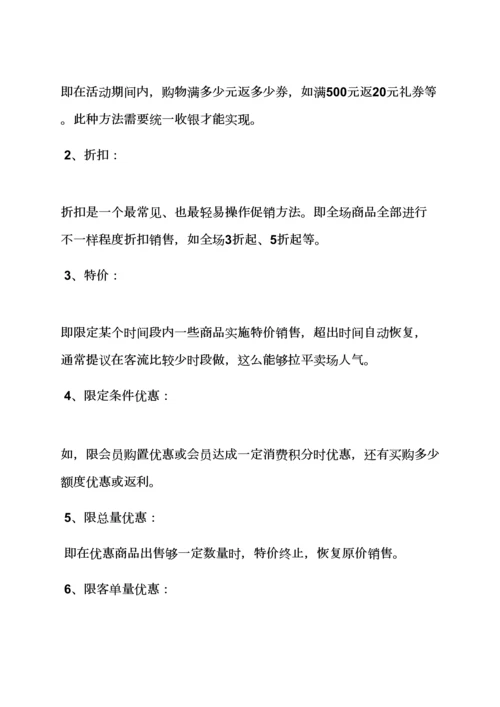 即在活动期间内，购物满多少元返多少券，如满500元返20元礼券等。此种方法需要统一收银才能实现。

2、折扣：

折扣是一个最常见、也最轻易操作促销方法。即全场商品全部进行不一样程度折扣销售，如全场3折起、5折起等。

3、特价：

即限定某个时间段内一些商品实施特价销售，超出时间自动恢复，通常提议在客流比较少时段做，这么能够拉平卖场人气。

4、限定条件优惠：

如，限会员购置优惠或会员达成一定消费积分时优惠，还有买购多少额度优惠或返利。

5、限总量优惠：

即在优惠商品出售够一定数量时，特价终止，恢复原价销售。

6、限客单量优惠：